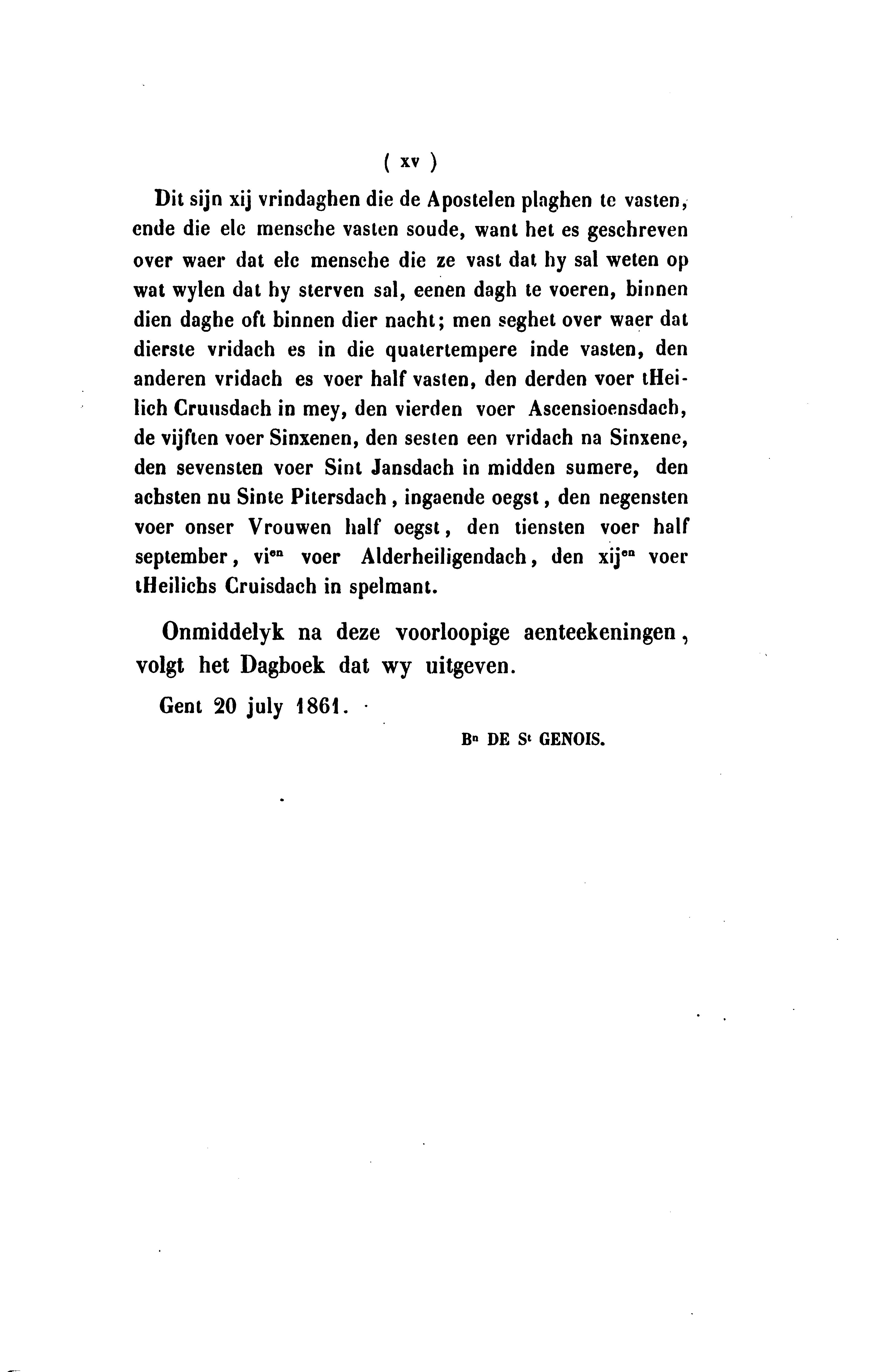 ( xv )

Dit sijn xij vrindaghen die de Apostelen plaghen te vasten, ende die elc mensche vasten soude, want het es geschreven over waer dat elc mensche die ze vast dat hy sal weten op wat wylen dat hy sterven sal, eenen dagh te voeren, binnen dien daghe oft binnen dier nacht; men seghet over waer dat dierste vridach es in die quatertempere inde vasten, den anderen vridach es voer half vasten, den derden voer tHeilich Cruusdach in mey, den vierden voer Ascensioensdach, de vijften voer Sinxenen, den sesten een vridach na Sinxene, den sevensten voer Sint Jansdach in midden sumere, den achsten nu Sinte Pitersdach, ingaende oegst, den negensten voer onser Vrouwen half oegst, den tiensten voer half september, vi$^{en}$ voer Alderheiligendach, den xij$^{en}$ voer tHeilichs Cruisdach in spelmant.

Onmiddelyk na deze voorloopige aenteekeningen, volgt het Dagboek dat wy uitgeven.

Gent 20 july 1861.

B$^{n}$ DE S$^{t}$ GENOIS.